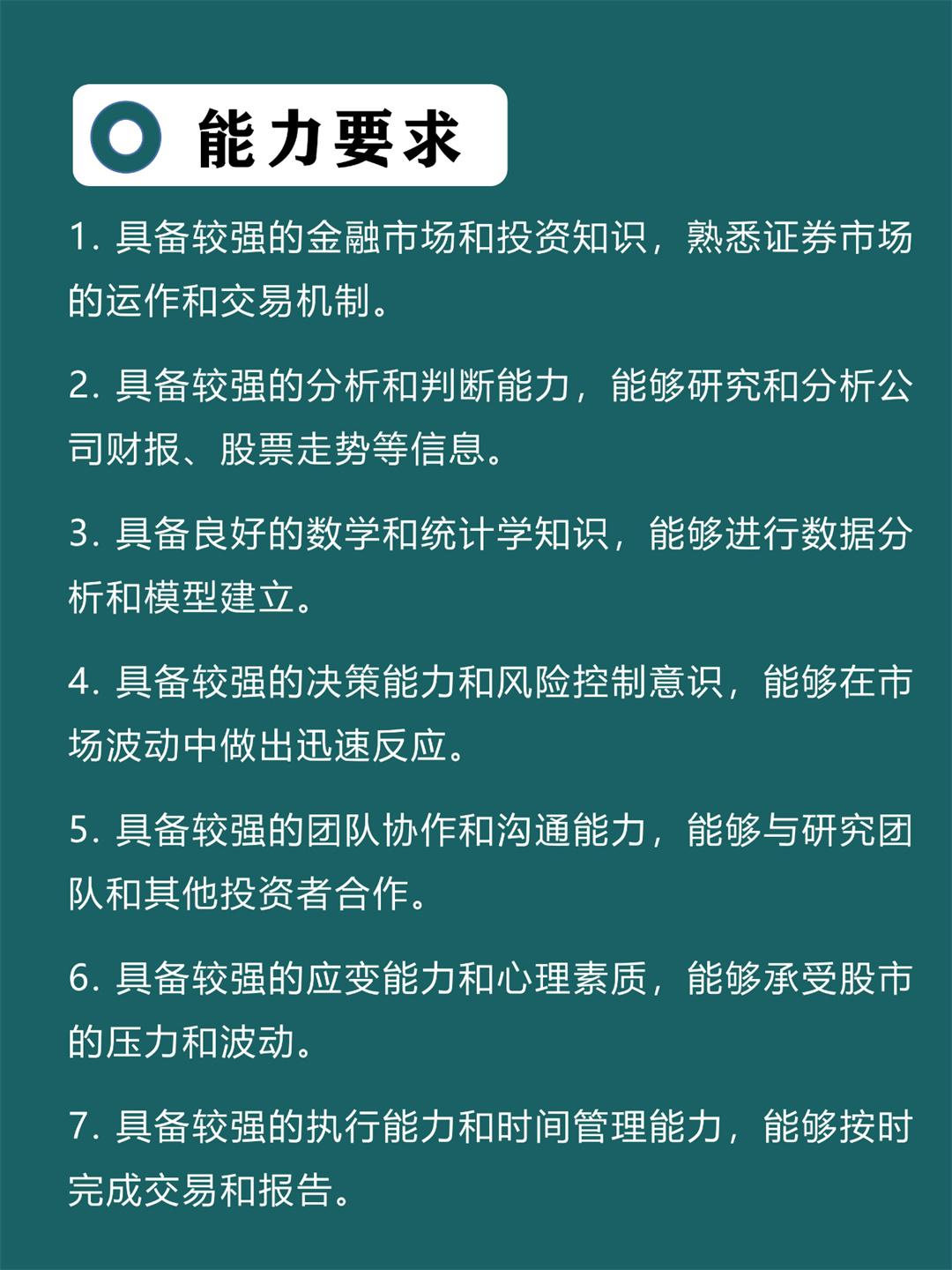 能力要求

1. 具备较强的金融市场和投资知识，熟悉证券市场的运作和交易机制。

2. 具备较强的分析和判断能力，能够研究和分析公司财报、股票走势等信息。

3. 具备良好的数学和统计学知识，能够进行数据分析和模型建立。

4. 具备较强的决策能力和风险控制意识，能够在市场波动中做出迅速反应。

5. 具备较强的团队协作和沟通能力，能够与研究团队和其他投资者合作。

6. 具备较强的应变能力和心理素质，能够承受股市的压力和波动。

7. 具备较强的执行能力和时间管理能力，能够按时完成交易和报告。